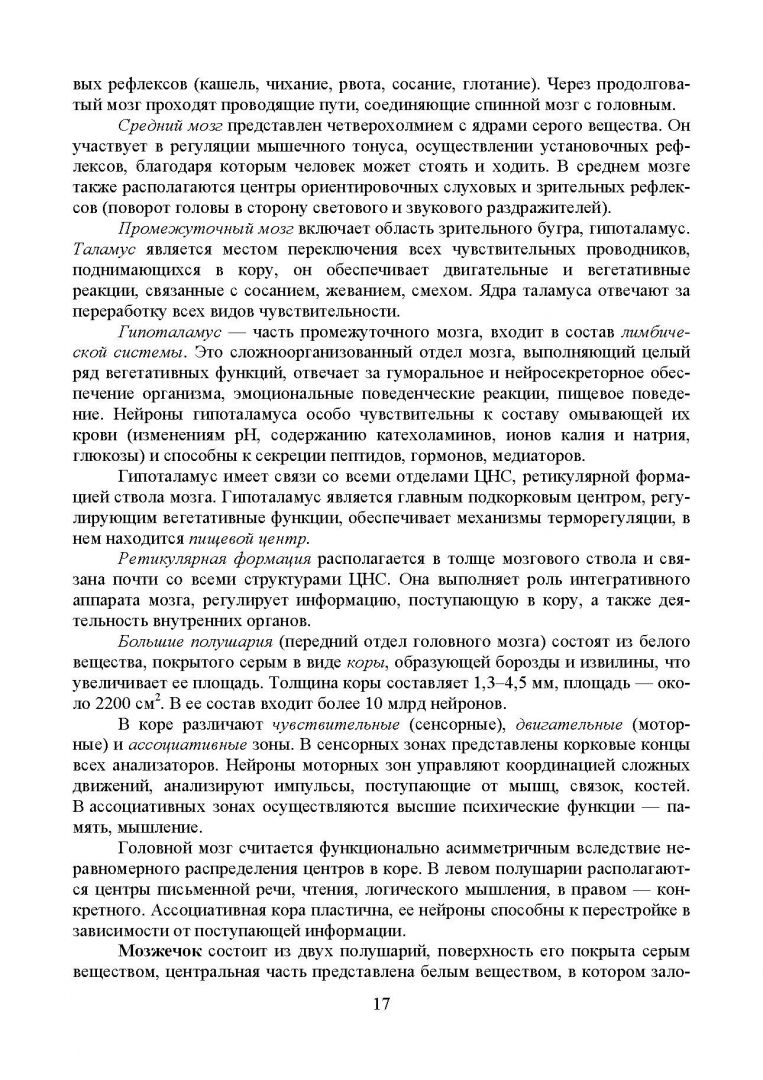 вых рефлексов (кашель, чихание, рвота, сосание, глотание). Через продолговатый мозг проходят проводящие пути, соединяющие спинной мозг с головным.

Средний мозг представлен четверохолмием с ядрами серого вещества. Он участвует в регуляции мышечного тонуса, осуществлении установочных рефлексов, благодаря которым человек может стоять и ходить. В среднем мозге также располагаются центры ориентировочных слуховых и зрительных рефлексов (поворот головы в сторону светового и звукового раздражителей).

Промежуточный мозг включает область зрительного бугра, гипоталамус. Таламус является местом переключения всех чувствительных проводников, поднимающихся в кору, он обеспечивает двигательные и вегетативные реакции, связанные с сосанием, жеванием, смехом. Ядра таламуса отвечают за переработку всех видов чувствительности.

Гипоталамус — часть промежуточного мозга, входит в состав лимбической системы. Это сложноорганизованный отдел мозга, выполняющий целый ряд вегетативных функций, отвечает за гуморальное и нейросекреторное обеспечение организма, эмоциональные поведенческие реакции, пищевое поведение. Нейроны гипоталамуса особо чувствительны к составу омывающей их крови (изменениям pH, содержанию катехоламинов, ионов калия и натрия, глюкозы) и способны к секреции пептидов, гормонов, медиаторов.

Гипоталамус имеет связи со всеми отделами ЦНС, ретикулярной формацией ствола мозга. Гипоталамус является главным подкорковым центром, регулирующим вегетативные функции, обеспечивает механизмы терморегуляции, в нем находится пищевой центр.

Ретикулярная формация располагается в толще мозгового ствола и связана почти со всеми структурами ЦНС. Она выполняет роль интегративного аппарата мозга, регулирует информацию, поступающую в кору, а также деятельность внутренних органов.

Большие полушария (передний отдел головного мозга) состоят из белого вещества, покрытого серым в виде коры, образующей борозды и извилины, что увеличивает ее площадь. Толщина коры составляет 1,3–4,5 мм, площадь — около 2200 см$^2$. В ее состав входит более 10 млрд нейронов.

В коре различают чувствительные (сенсорные), двигательные (моторные) и ассоциативные зоны. В сенсорных зонах представлены корковые концы всех анализаторов. Нейроны моторных зон управляют координацией сложных движений, анализируют импульсы, поступающие от мышц, связок, костей. В ассоциативных зонах осуществляются высшие психические функции — память, мышление.

Головной мозг считается функционально асимметричным вследствие неравномерного распределения центров в коре. В левом полушарии располагаются центры письменной речи, чтения, логического мышления, в правом — конкретного. Ассоциативная кора пластична, ее нейроны способны к перестройке в зависимости от поступающей информации.

Мозжечок состоит из двух полушарий, поверхность его покрыта серым веществом, центральная часть представлена белым веществом, в котором зало-

17